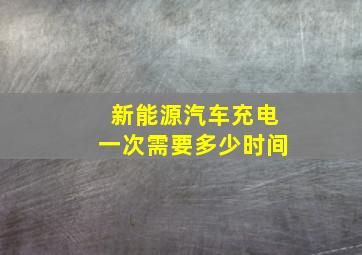 新能源汽车充电
一次需要多少时间